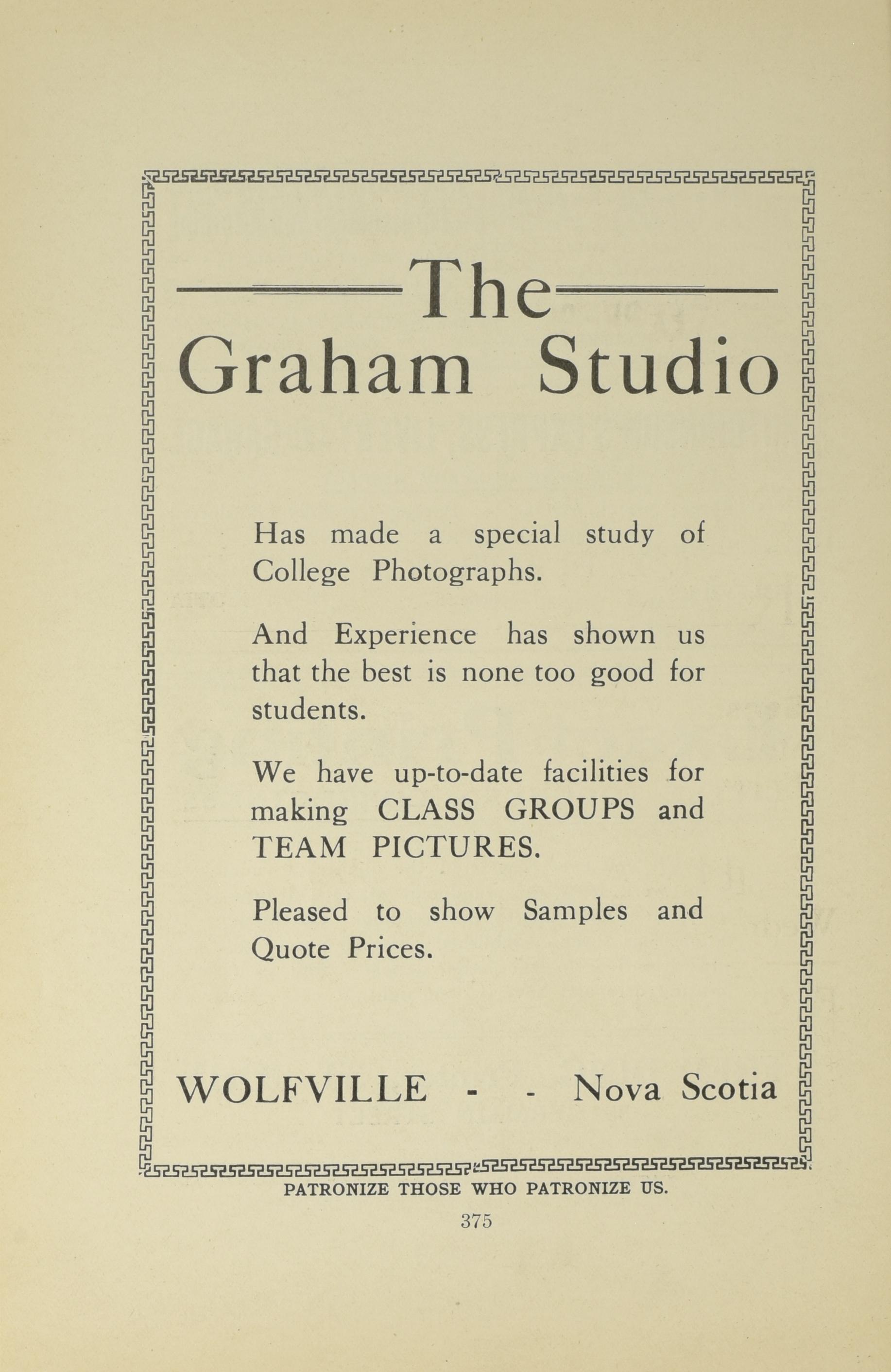 The
Graham Studio

Has made a special study of College Photographs.

And Experience has shown us that the best is none too good for students.

We have up-to-date facilities for making CLASS GROUPS and TEAM PICTURES.

Pleased to show Samples and Quote Prices.

WOLFVILLE - - Nova Scotia

PATRONIZE THOSE WHO PATRONIZE US.

375